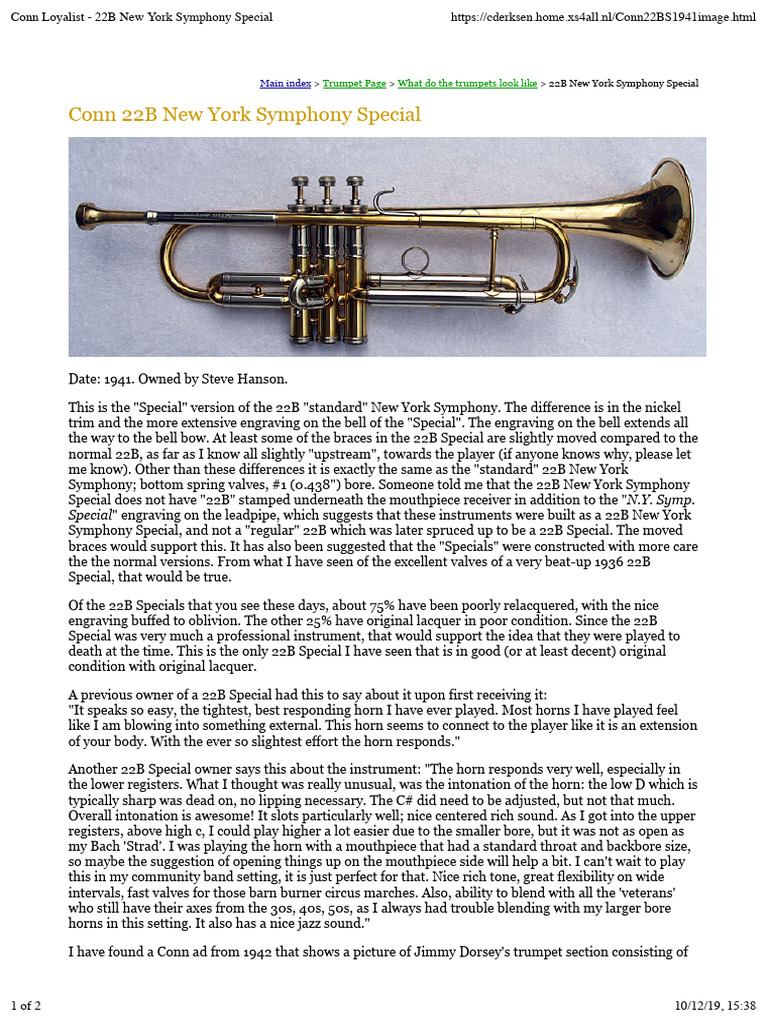 Conn Loyalist - 22B New York Symphony Special https://cderksen.home.xs4all.nl/Conn22BS1941image.html

Main index > Trumpet Page > What do the trumpets look like > 22B New York Symphony Special

Conn 22B New York Symphony Special

Date: 1941. Owned by Steve Hanson.

This is the "Special" version of the 22B "standard" New York Symphony. The difference is in the nickel trim and the more extensive engraving on the bell of the "Special". The engraving on the bell extends all the way to the bell bow. At least some of the braces in the 22B Special are slightly moved compared to the normal 22B, as far as I know all slightly "upstream", towards the player (if anyone knows why, please let me know). Other than these differences it is exactly the same as the "standard" 22B New York Symphony; bottom spring valves, #1 (0.438") bore. Someone told me that the 22B New York Symphony Special does not have "22B" stamped underneath the mouthpiece receiver in addition to the "N.Y. Symp. Special" engraving on the leadpipe, which suggests that these instruments were built as a 22B New York Symphony Special, and not a "regular" 22B which was later spruced up to be a 22B Special. The moved braces would support this. It has also been suggested that the "Specials" were constructed with more care the the normal versions. From what I have seen of the excellent valves of a very beat-up 1936 22B Special, that would be true.

Of the 22B Specials that you see these days, about 75% have been poorly relacquered, with the nice engraving buffed to oblivion. The other 25% have original lacquer in poor condition. Since the 22B Special was very much a professional instrument, that would support the idea that they were played to death at the time. This is the only 22B Special I have seen that is in good (or at least decent) original condition with original lacquer.

A previous owner of a 22B Special had this to say about it upon first receiving it:
"It speaks so easy, the tightest, best responding horn I have ever played. Most horns I have played feel like I am blowing into something external. This horn seems to connect to the player like it is an extension of your body. With the ever so slightest effort the horn responds."

Another 22B Special owner says this about the instrument: "The horn responds very well, especially in the lower registers. What I thought was really unusual, was the intonation of the horn: the low D which is typically sharp was dead on, no lipping necessary. The C# did need to be adjusted, but not that much. Overall intonation is awesome! It slots particularly well; nice centered rich sound. As I got into the upper registers, above high c, I could play higher a lot easier due to the smaller bore, but it was not as open as my Bach 'Strad'. I was playing the horn with a mouthpiece that had a standard throat and backbore size, so maybe the suggestion of opening things up on the mouthpiece side will help a bit. I can't wait to play this in my community band setting, it is just perfect for that. Nice rich tone, great flexibility on wide intervals, fast valves for those barn burner circus marches. Also, ability to blend with all the 'veterans' who still have their axes from the 30s, 40s, 50s, as I always had trouble blending with my larger bore horns in this setting. It also has a nice jazz sound."

I have found a Conn ad from 1942 that shows a picture of Jimmy Dorsey's trumpet section consisting of

1 of 2 10/12/19, 15:38